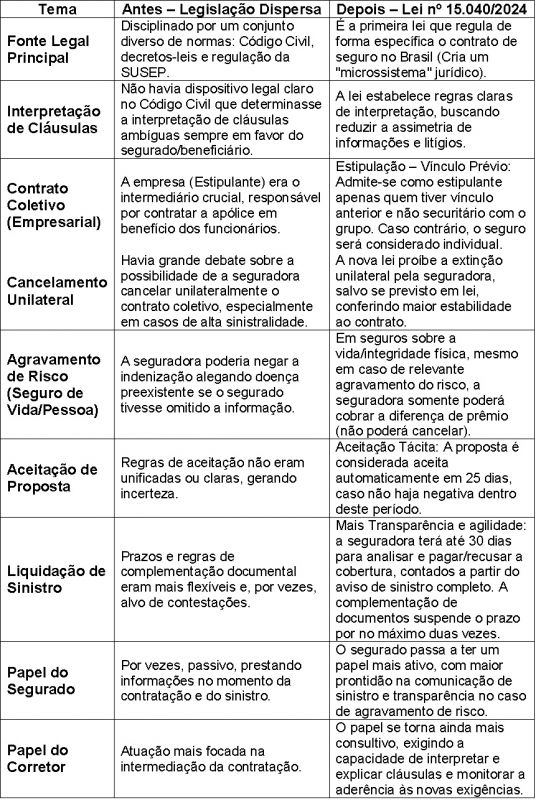 | Tema | Antes – Legislação Dispersa | Depois – Lei nº 15.040/2024 |
|---|---|---|
| Fonte Legal Principal | Disciplinado por um conjunto diverso de normas: Código Civil, decretos-leis e regulação da SUSEP. | É a primeira lei que regula de forma específica o contrato de seguro no Brasil (Cria um "microssistema" jurídico). |
| Interpretação de Cláusulas | Não havia dispositivo legal claro no Código Civil que determinasse a interpretação de cláusulas ambíguas sempre em favor do segurado/beneficiário. | A lei estabelece regras claras de interpretação, buscando reduzir a assimetria de informações e litígios. |
| Contrato Coletivo (Empresarial) | A empresa (Estipulante) era o intermediário crucial, responsável por contratar a apólice em benefício dos funcionários. | Estipulação – Vínculo Prévio: Admite-se como estipulante apenas quem tiver vínculo anterior e não securitário com o grupo. Caso contrário, o seguro será considerado individual. |
| Cancelamento Unilateral | Havia grande debate sobre a possibilidade de a seguradora cancelar unilateralmente o contrato coletivo, especialmente em casos de alta sinistralidade. | A nova lei proíbe a extinção unilateral pela seguradora, salvo se previsto em lei, conferindo maior estabilidade ao contrato. |
| Agravamento de Risco (Seguro de Vida/Pessoa) | A seguradora poderia negar a indenização alegando doença preexistente se o segurado tivesse omitido a informação. | Em seguros sobre a vida/integridade física, mesmo em caso de relevante agravamento do risco, a seguradora somente poderá cobrar a diferença de prêmio (não poderá cancelar). |
| Aceitação de Proposta | Regras de aceitação não eram unificadas ou claras, gerando incerteza. | Aceitação Tácita: A proposta é considerada aceita automaticamente em 25 dias, caso não haja negativa dentro deste período. |
| Liquidação de Sinistro | Prazos e regras de complementação documental eram mais flexíveis e, por vezes, alvo de contestações. | Mais Transparência e agilidade: a seguradora terá até 30 dias para analisar e pagar/recusar a cobertura, contados a partir do aviso de sinistro completo. A complementação de documentos suspende o prazo por no máximo duas vezes. |
| Papel do Segurado | Por vezes, passivo, prestando informações no momento da contratação e do sinistro. | O segurado passa a ter um papel mais ativo, com maior prontidão na comunicação de sinistro e transparência no caso de agravamento de risco. |
| Papel do Corretor | Atuação mais focada na intermediação da contratação. | O papel se torna ainda mais consultivo, exigindo a capacidade de interpretar e explicar cláusulas e monitorar a aderência às novas exigências. |